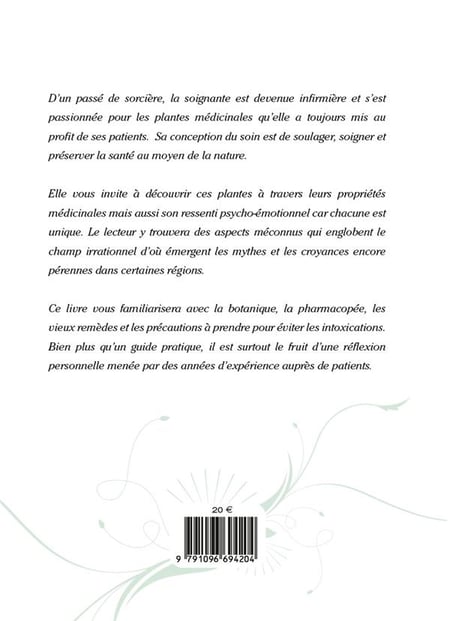 D'un passé de sorcière, la soignante est devenue infirmière et s'est passionnée pour les plantes médicinales qu'elle a toujours mis au profit de ses patients. Sa conception du soin est de soulager, soigner et préserver la santé au moyen de la nature.

Elle vous invite à découvrir ces plantes à travers leurs propriétés médicinales mais aussi son ressenti psycho-émotionnel car chacune est unique. Le lecteur y trouvera des aspects méconnus qui englobent le champ irrationnel d'où émergent les mythes et les croyances encore pérennes dans certaines régions.

Ce livre vous familiarisera avec la botanique, la pharmacopée, les vieux remèdes et les précautions à prendre pour éviter les intoxications. Bien plus qu'un guide pratique, il est surtout le fruit d'une réflexion personnelle menée par des années d'expérience auprès de patients.

20 €

9 791096 694204